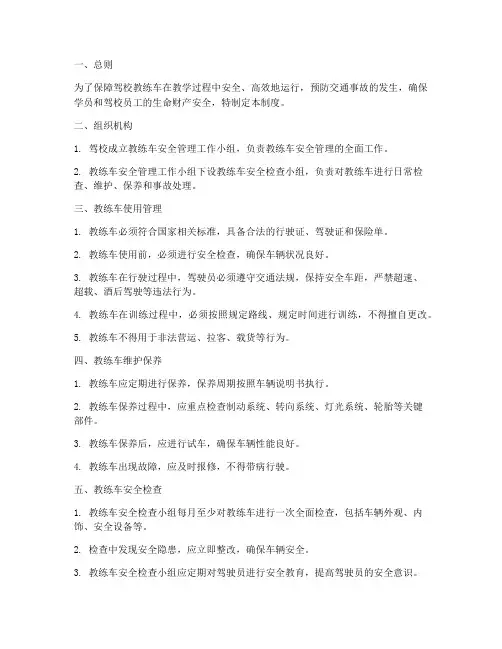 一、总则

为了保障驾校教练车在教学过程中安全、高效地运行，预防交通事故的发生，确保学员和驾校员工的生命财产安全，特制定本制度。

二、组织机构

1. 驾校成立教练车安全管理工作小组，负责教练车安全管理的全面工作。

2. 教练车安全管理工作小组下设教练车安全检查小组，负责对教练车进行日常检查、维护、保养和事故处理。

三、教练车使用管理

1. 教练车必须符合国家相关标准，具备合法的行驶证、驾驶证和保险单。

2. 教练车使用前，必须进行安全检查，确保车辆状况良好。

3. 教练车在行驶过程中，驾驶员必须遵守交通法规，保持安全车距，严禁超速、超载、酒后驾驶等违法行为。

4. 教练车在训练过程中，必须按照规定路线、规定时间进行训练，不得擅自更改。

5. 教练车不得用于非法营运、拉客、载货等行为。

四、教练车维护保养

1. 教练车应定期进行保养，保养周期按照车辆说明书执行。

2. 教练车保养过程中，应重点检查制动系统、转向系统、灯光系统、轮胎等关键部件。

3. 教练车保养后，应进行试车，确保车辆性能良好。

4. 教练车出现故障，应及时报修，不得带病行驶。

五、教练车安全检查

1. 教练车安全检查小组每月至少对教练车进行一次全面检查，包括车辆外观、内饰、安全设备等。

2. 检查中发现安全隐患，应立即整改，确保车辆安全。

3. 教练车安全检查小组应定期对驾驶员进行安全教育，提高驾驶员的安全意识。